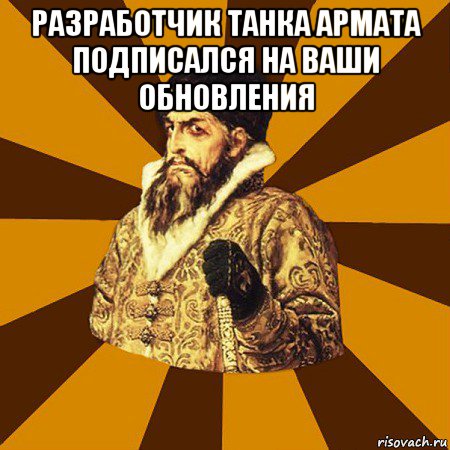 РАЗРАБОТЧИК ТАНКА АРМАТА ПОДПИСАЛСЯ НА ВАШИ ОБНОВЛЕНИЯ

risovach.ru